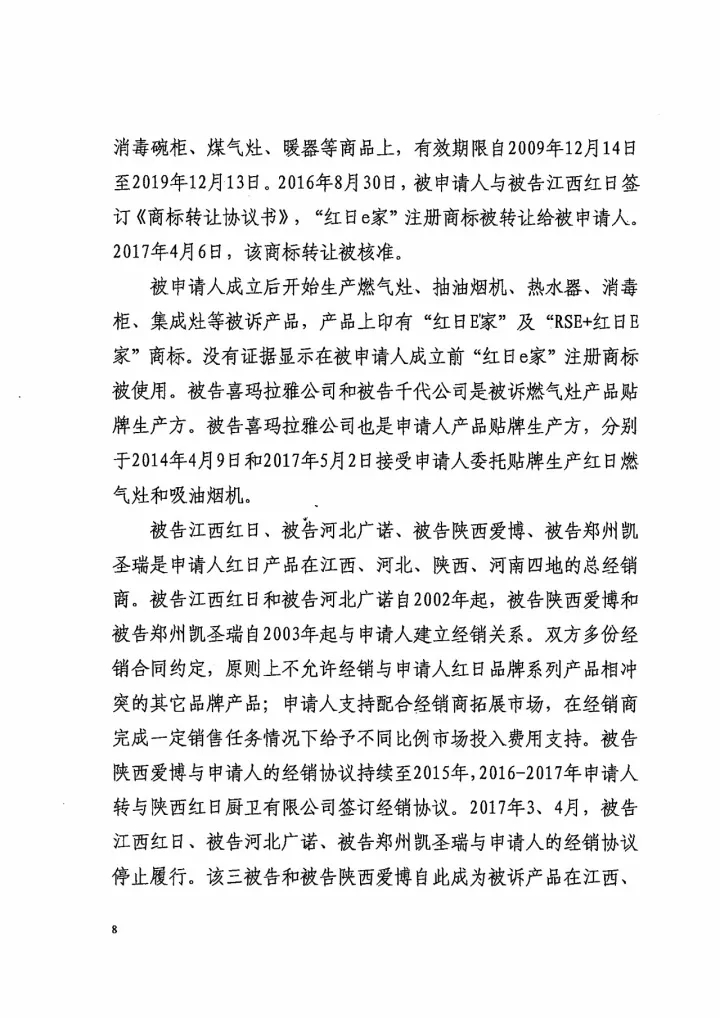 消毒碗柜、煤气灶、暖器等商品上，有效期限自2009年12月14日至2019年12月13日。2016年8月30日，被申请人与被告江西红日签订《商标转让协议书》，“红日e家”注册商标被转让给被申请人。2017年4月6日，该商标转让被核准。

被申请人成立后开始生产燃气灶、抽油烟机、热水器、消毒柜、集成灶等被诉产品，产品上印有“红日E家”及“RSE+红日E家”商标。没有证据显示在被申请人成立前“红日e家”注册商标被使用。被告喜玛拉雅公司和被告千代公司是被诉燃气灶产品贴牌生产方。被告喜玛拉雅公司也是申请人产品贴牌生产方，分别于2014年4月9日和2017年5月2日接受申请人委托贴牌生产红日燃气灶和吸油烟机。

被告江西红日、被告河北广诺、被告陕西爱博、被告郑州凯圣瑞是申请人红日产品在江西、河北、陕西、河南四地的总经销商。被告江西红日和被告河北广诺自2002年起，被告陕西爱博和被告郑州凯圣瑞自2003年起与申请人建立经销关系。双方多份经销合同约定，原则上不允许经销与申请人红日品牌系列产品相冲突的其它品牌产品；申请人支持配合经销商拓展市场，在经销商完成一定销售任务情况下给予不同比例市场投入费用支持。被告陕西爱博与申请人的经销协议持续至2015年，2016-2017年申请人转与陕西红日厨卫有限公司签订经销协议。2017年3、4月，被告江西红日、被告河北广诺、被告郑州凯圣瑞与申请人的经销协议停止履行。该三被告和被告陕西爱博自此成为被诉产品在江西、

8